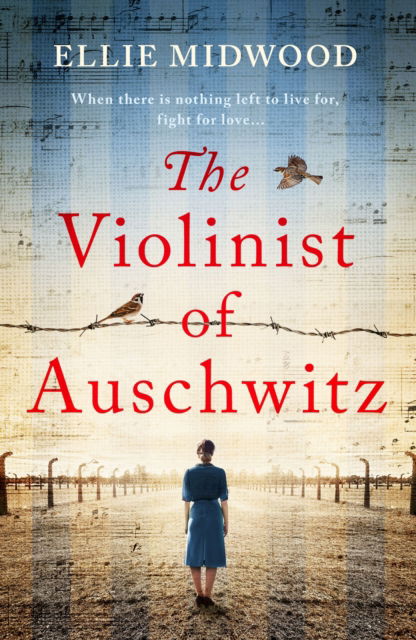 ELLIE MIDWOOD

When there is nothing left to live for, fight for love...

The Violinist of Auschwitz